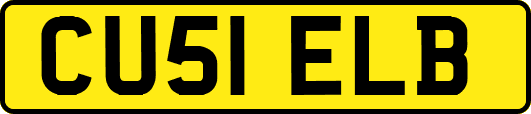 CU51 ELB